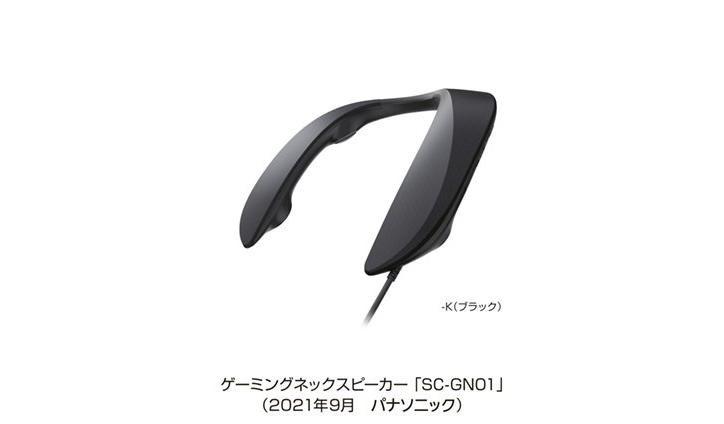 -K（ブラック）

ゲーミングネックスピーカー「SC-GN01」
（2021年9月　パナソニック）